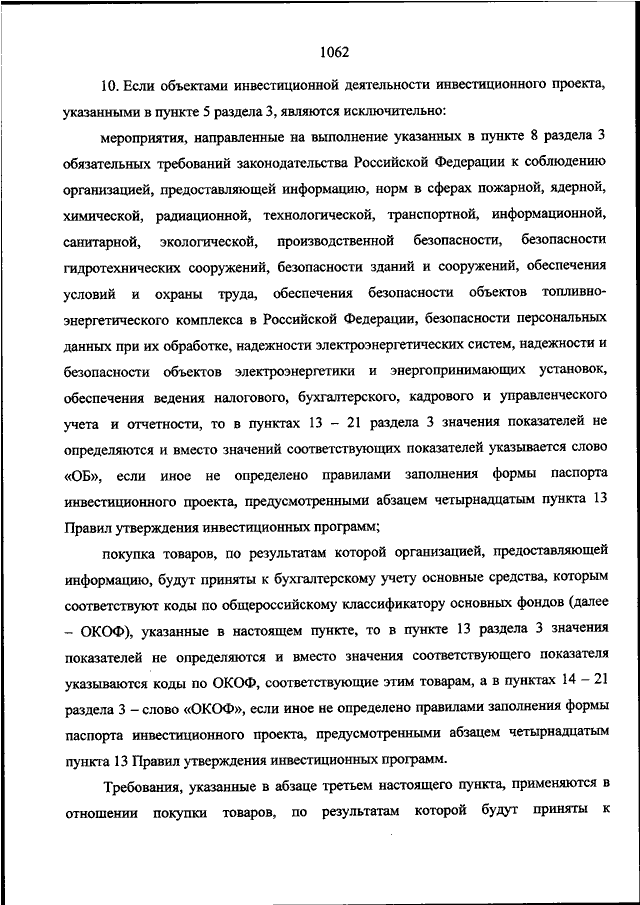 1062

10. Если объектами инвестиционной деятельности инвестиционного проекта, указанными в пункте 5 раздела 3, являются исключительно:

мероприятия, направленные на выполнение указанных в пункте 8 раздела 3 обязательных требований законодательства Российской Федерации к соблюдению организацией, предоставляющей информацию, норм в сферах пожарной, ядерной, химической, радиационной, технологической, транспортной, информационной, санитарной, экологической, производственной безопасности, безопасности гидротехнических сооружений, безопасности зданий и сооружений, обеспечения условий и охраны труда, обеспечения безопасности объектов топливно-энергетического комплекса в Российской Федерации, безопасности персональных данных при их обработке, надежности электроэнергетических систем, надежности и безопасности объектов электроэнергетики и энергопринимающих установок, обеспечения ведения налогового, бухгалтерского, кадрового и управленческого учета и отчетности, то в пунктах 13 – 21 раздела 3 значения показателей не определяются и вместо значений соответствующих показателей указывается слово «ОБ», если иное не определено правилами заполнения формы паспорта инвестиционного проекта, предусмотренными абзацем четырнадцатым пункта 13 Правил утверждения инвестиционных программ;

покупка товаров, по результатам которой организацией, предоставляющей информацию, будут приняты к бухгалтерскому учету основные средства, которым соответствуют коды по общероссийскому классификатору основных фондов (далее – ОКОФ), указанные в настоящем пункте, то в пункте 13 раздела 3 значения показателей не определяются и вместо значения соответствующего показателя указываются коды по ОКОФ, соответствующие этим товарам, а в пунктах 14 – 21 раздела 3 – слово «ОКОФ», если иное не определено правилами заполнения формы паспорта инвестиционного проекта, предусмотренными абзацем четырнадцатым пункта 13 Правил утверждения инвестиционных программ.

Требования, указанные в абзаце третьем настоящего пункта, применяются в отношении покупки товаров, по результатам которой будут приняты к